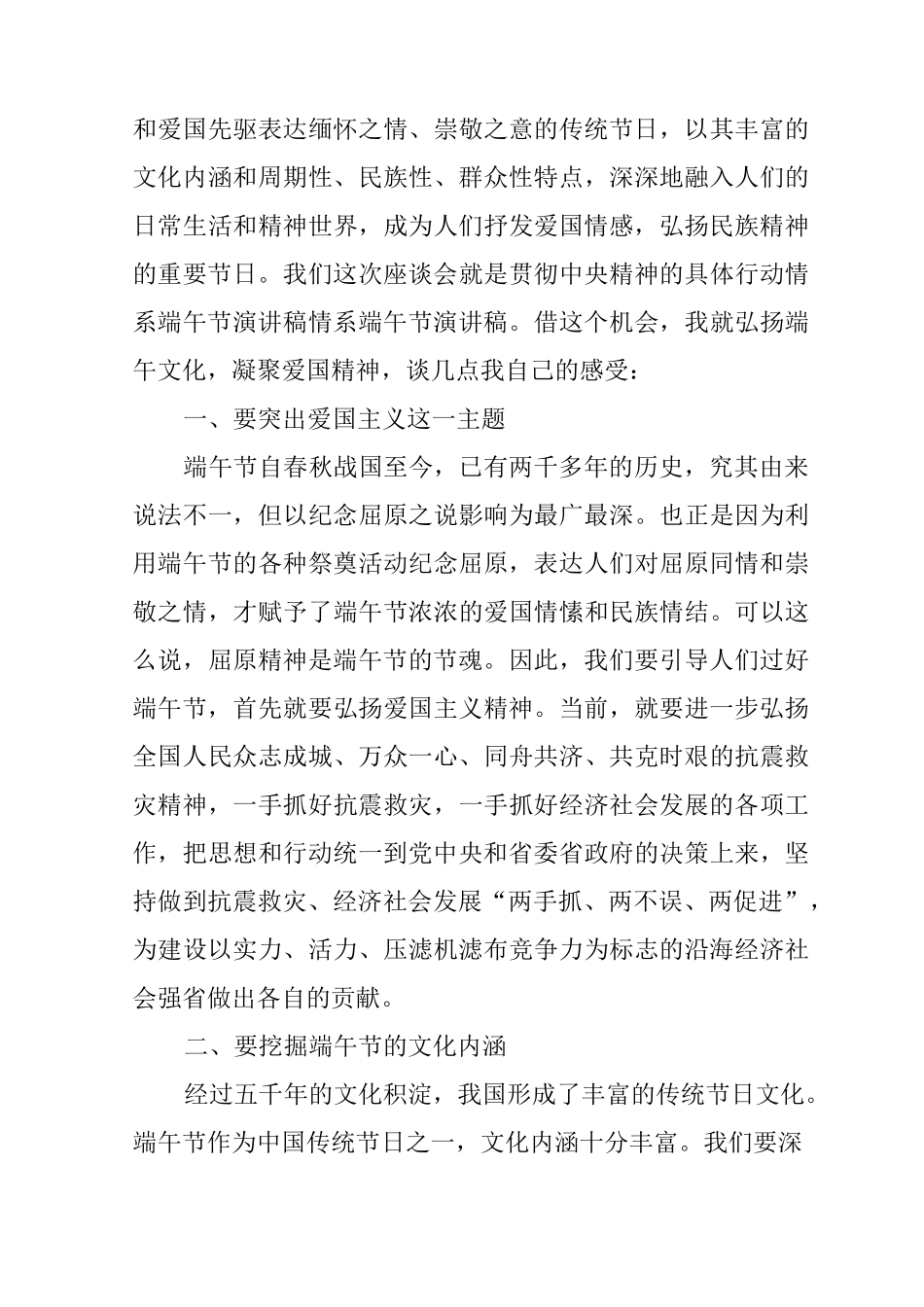 和爱国先驱表达缅怀之情、崇敬之意的传统节日，以其丰富的文化内涵和周期性、民族性、群众性特点，深深地融入人们的日常生活和精神世界，成为人们抒发爱国情感，弘扬民族精神的重要节日。我们这次座谈会就是贯彻中央精神的具体行动情系端午节演讲稿情系端午节演讲稿。借这个机会，我就弘扬端午文化，凝聚爱国精神，谈几点我自己的感受：

一、要突出爱国主义这一主题

端午节自春秋战国至今，已有两千多年的历史，究其由来说法不一，但以纪念屈原之说影响为最广最深。也正是因为利用端午节的各种祭奠活动纪念屈原，表达人们对屈原同情和崇敬之情，才赋予了端午节浓浓的爱国情愫和民族情结。可以这么说，屈原精神是端午节的节魂。因此，我们要引导人们过好端午节，首先就要弘扬爱国主义精神。当前，就要进一步弘扬全国人民众志成城、万众一心、同舟共济、共克时艰的抗震救灾精神，一手抓好抗震救灾，一手抓好经济社会发展的各项工作，把思想和行动统一到党中央和省委省政府的决策上来，坚持做到抗震救灾、经济社会发展“两手抓、两不误、两促进”，为建设以实力、活力、压滤机滤布竞争力为标志的沿海经济社会强省做出各自的贡献。

二、要挖掘端午节的文化内涵

经过五千年的文化积淀，我国形成了丰富的传统节日文化。端午节作为中国传统节日之一，文化内涵十分丰富。我们要深